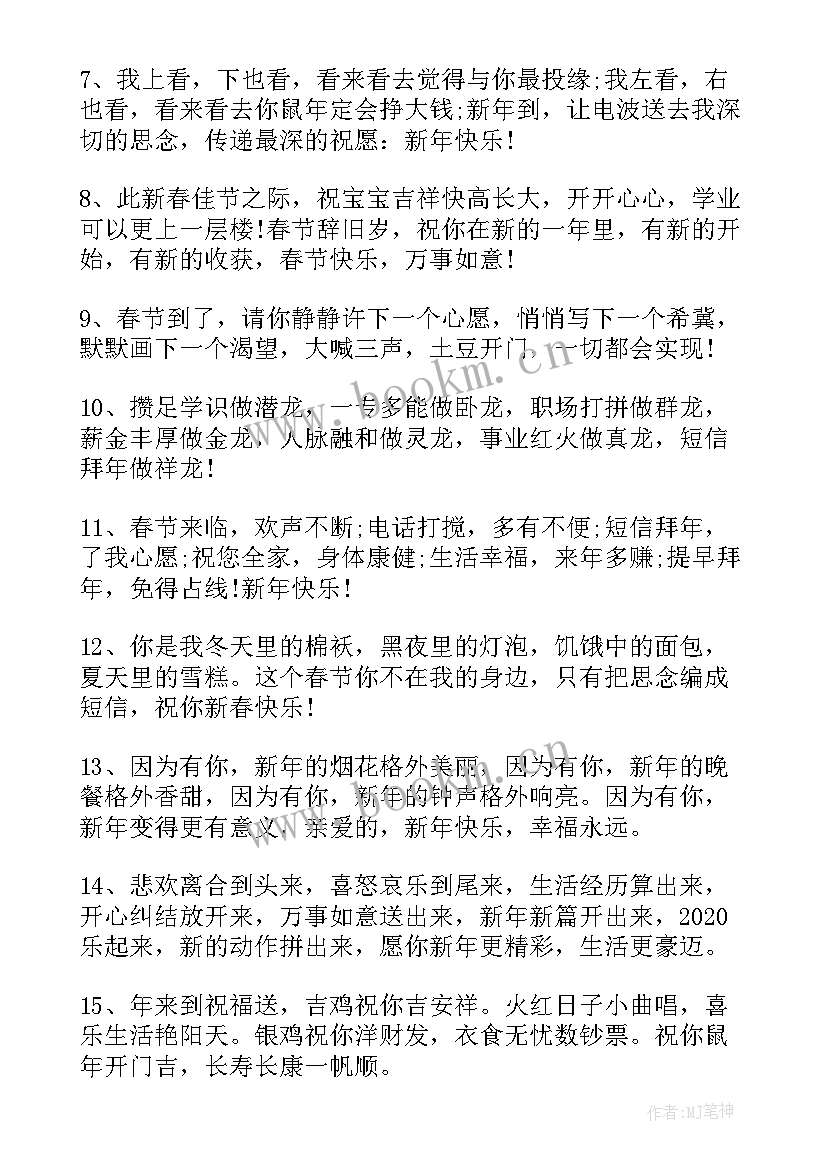 7、我上看，下也看，看来看去觉得与你最投缘;我左看，右也看，看来看去你鼠年定会挣大钱;新年到，让电波送去我深切的思念，传递最深的祝愿：新年快乐！

8、此新春佳节之际，祝宝宝吉祥快高长大，开开心心，学业可以更上一层楼!春节辞旧岁，祝你在新的一年里，有新的开始，有新的收获，春节快乐，万事如意！

9、春节到了，请你静静许下一个心愿，悄悄写下一个希冀，默默画下一个渴望，大喊三声，土豆开门，一切都会实现！

10、攒足学识做潜龙，一专多能做卧龙，职场打拼做群龙，薪金丰厚做金龙，人脉融和做灵龙，事业红火做真龙，短信拜年做祥龙！

11、春节来临，欢声不断;电话打搅，多有不便;短信拜年，了我心愿;祝您全家，身体康健;生活幸福，来年多赚;提早拜年，免得占线!新年快乐！

12、你是我冬天里的棉袄，黑夜里的灯泡，饥饿中的面包，夏天里的雪糕。这个春节你不在我的身边，只有把思念编成短信，祝你新春快乐！

13、因为有你，新年的烟花格外美丽，因为有你，新年的晚餐格外香甜，因为有你，新年的钟声格外响亮。因为有你，新年变得更有意义，亲爱的，新年快乐，幸福永远。

14、悲欢离合到头来，喜怒哀乐到尾来，生活经历算出来，开心纠结放开来，万事如意送出来，新年新篇开出来，2020乐起来，新的动作拼出来，愿你新年更精彩，生活更豪迈。

15、年来到祝福送，吉鸡祝你吉安祥。火红日子小曲唱，喜乐生活艳阳天。银鸡祝你洋财发，衣食无忧数钞票。祝你鼠年开门吉，长寿长康一帆顺。

www.bookm.cn

作者:MJ笔神